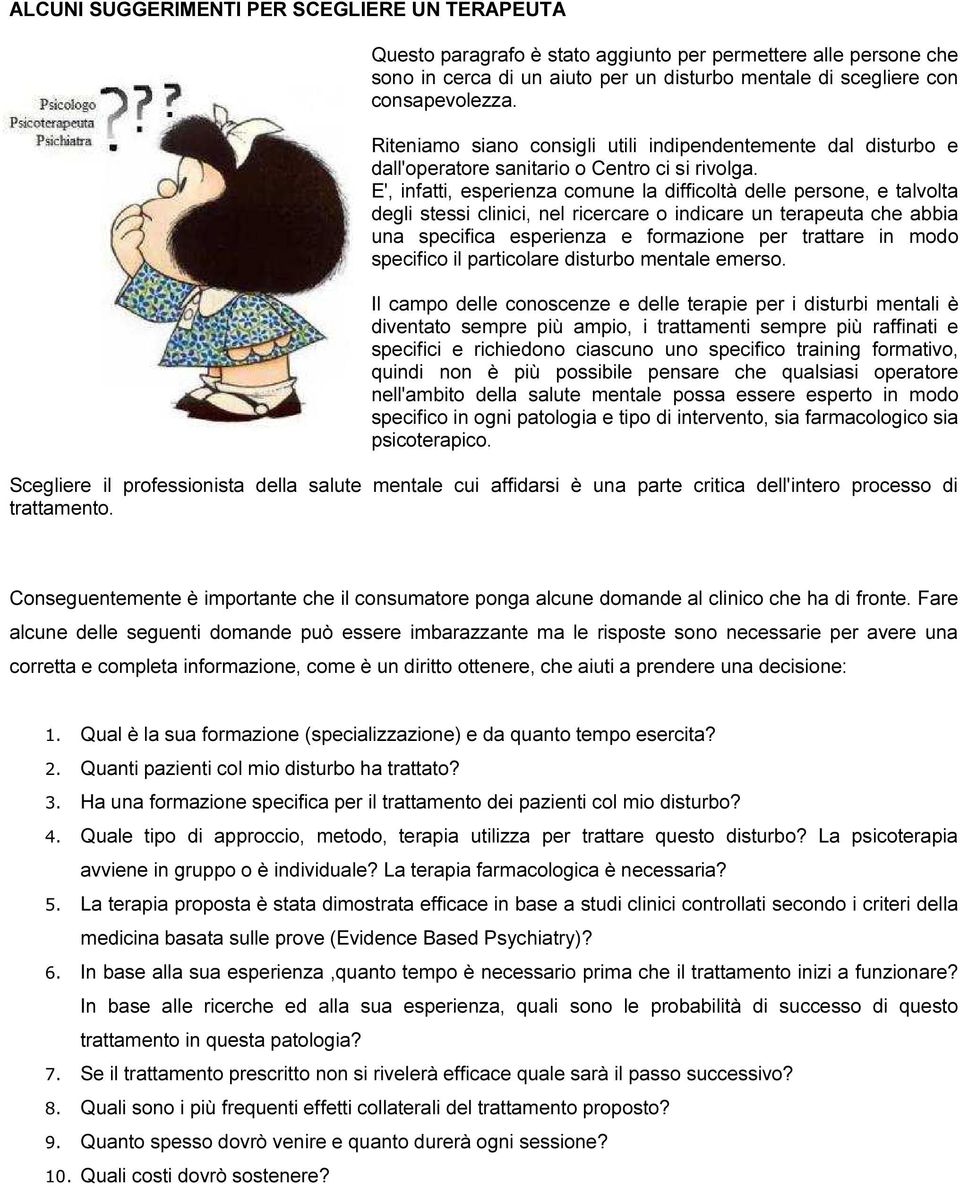 ALCUNI SUGGERIMENTI PER SCEGLIERE UN TERAPEUTA

Psicologo
Psicoterapeuta
Psichiatra
???

Questo paragrafo è stato aggiunto per permettere alle persone che sono in cerca di un aiuto per un disturbo mentale di scegliere con consapevolezza.

Riteniamo siano consigli utili indipendentemente dal disturbo e dall'operatore sanitario o Centro ci si rivolga.
E', infatti, esperienza comune la difficoltà delle persone, e talvolta degli stessi clinici, nel ricercare o indicare un terapeuta che abbia una specifica esperienza e formazione per trattare in modo specifico il particolare disturbo mentale emerso.

Il campo delle conoscenze e delle terapie per i disturbi mentali è diventato sempre più ampio, i trattamenti sempre più raffinati e specifici e richiedono ciascuno uno specifico training formativo, quindi non è più possibile pensare che qualsiasi operatore nell'ambito della salute mentale possa essere esperto in modo specifico in ogni patologia e tipo di intervento, sia farmacologico sia psicoterapico.

Scegliere il professionista della salute mentale cui affidarsi è una parte critica dell'intero processo di trattamento.

Conseguentemente è importante che il consumatore ponga alcune domande al clinico che ha di fronte. Fare alcune delle seguenti domande può essere imbarazzante ma le risposte sono necessarie per avere una corretta e completa informazione, come è un diritto ottenere, che aiuti a prendere una decisione:

1. Qual è la sua formazione (specializzazione) e da quanto tempo esercita?
2. Quanti pazienti col mio disturbo ha trattato?
3. Ha una formazione specifica per il trattamento dei pazienti col mio disturbo?
4. Quale tipo di approccio, metodo, terapia utilizza per trattare questo disturbo? La psicoterapia avviene in gruppo o è individuale? La terapia farmacologica è necessaria?
5. La terapia proposta è stata dimostrata efficace in base a studi clinici controllati secondo i criteri della medicina basata sulle prove (Evidence Based Psychiatry)?
6. In base alla sua esperienza ,quanto tempo è necessario prima che il trattamento inizi a funzionare? In base alle ricerche ed alla sua esperienza, quali sono le probabilità di successo di questo trattamento in questa patologia?
7. Se il trattamento prescritto non si rivelerà efficace quale sarà il passo successivo?
8. Quali sono i più frequenti effetti collaterali del trattamento proposto?
9. Quanto spesso dovrò venire e quanto durerà ogni sessione?
10. Quali costi dovrò sostenere?